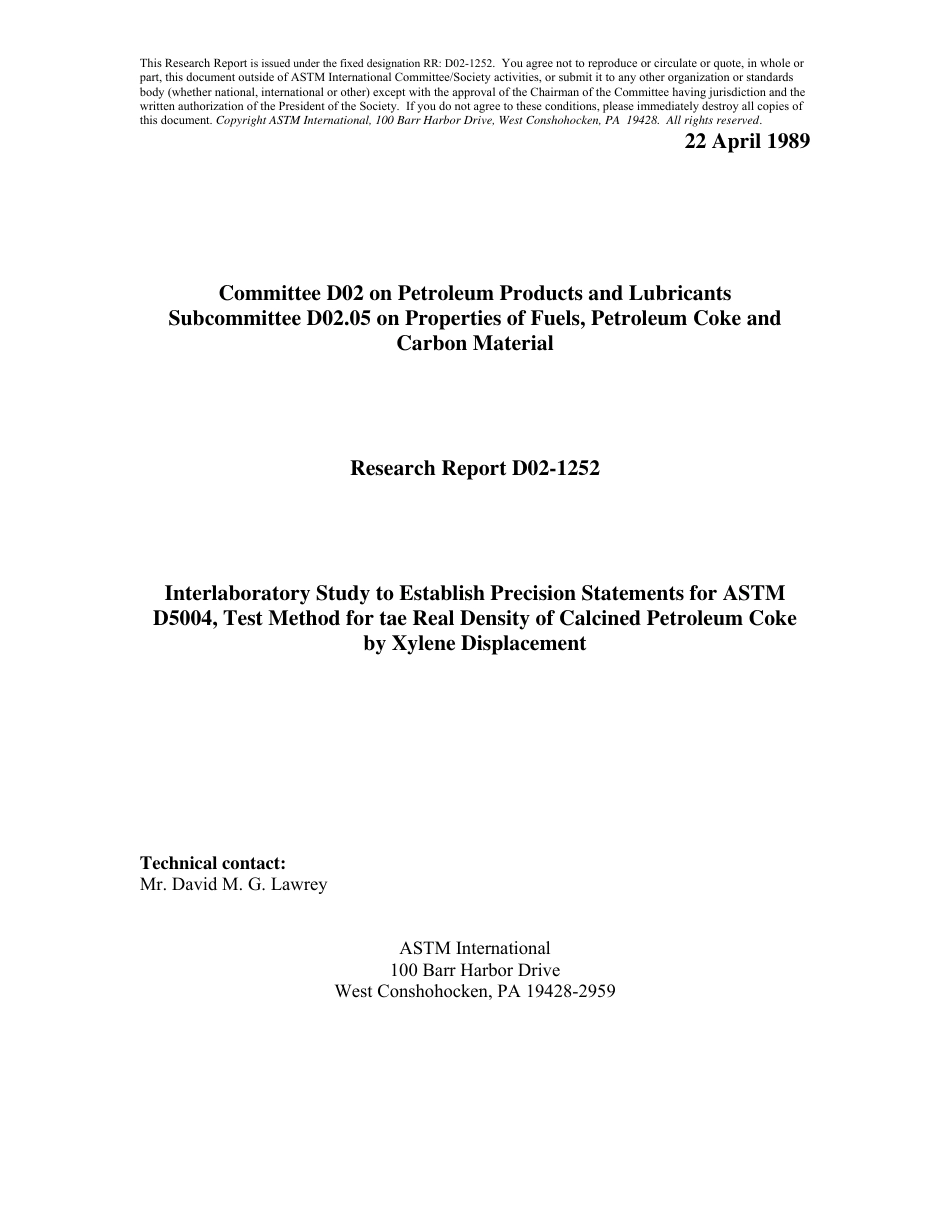 This Research Report is issued under the fixed designation RR: D02-1252. You agree not to reproduce or circulate or quote, in whole or part, this document outside of ASTM International Committee/Society activities, or submit it to any other organization or standards body (whether national, international or other) except with the approval of the Chairman of the Committee having jurisdiction and the written authorization of the President of the Society. If you do not agree to these conditions, please immediately destroy all copies of this document. Copyright ASTM International, 100 Barr Harbor Drive, West Conshohocken, PA 19428. All rights reserved.

22 April 1989

Committee D02 on Petroleum Products and Lubricants
Subcommittee D02.05 on Properties of Fuels, Petroleum Coke and Carbon Material

Research Report D02-1252

Interlaboratory Study to Establish Precision Statements for ASTM D5004, Test Method for tae Real Density of Calcined Petroleum Coke by Xylene Displacement

Technical contact:
Mr. David M. G. Lawrey

ASTM International
100 Barr Harbor Drive
West Conshohocken, PA 19428-2959